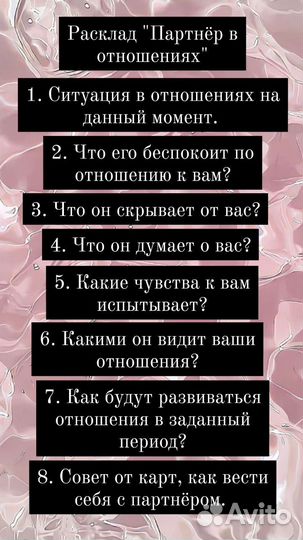 Расклад "Партнёр в отношениях"

1. Ситуация в отношениях на данный момент.

2. Что его беспокоит по отношению к вам?

3. Что он скрывает от вас?

4. Что он думает о вас?

5. Какие чувства к вам испытывает?

6. Какими он видит ваши отношения?

7. Как будут развиваться отношения в заданный период?

8. Совет от карт, как вести себя с партнёром.

Avito